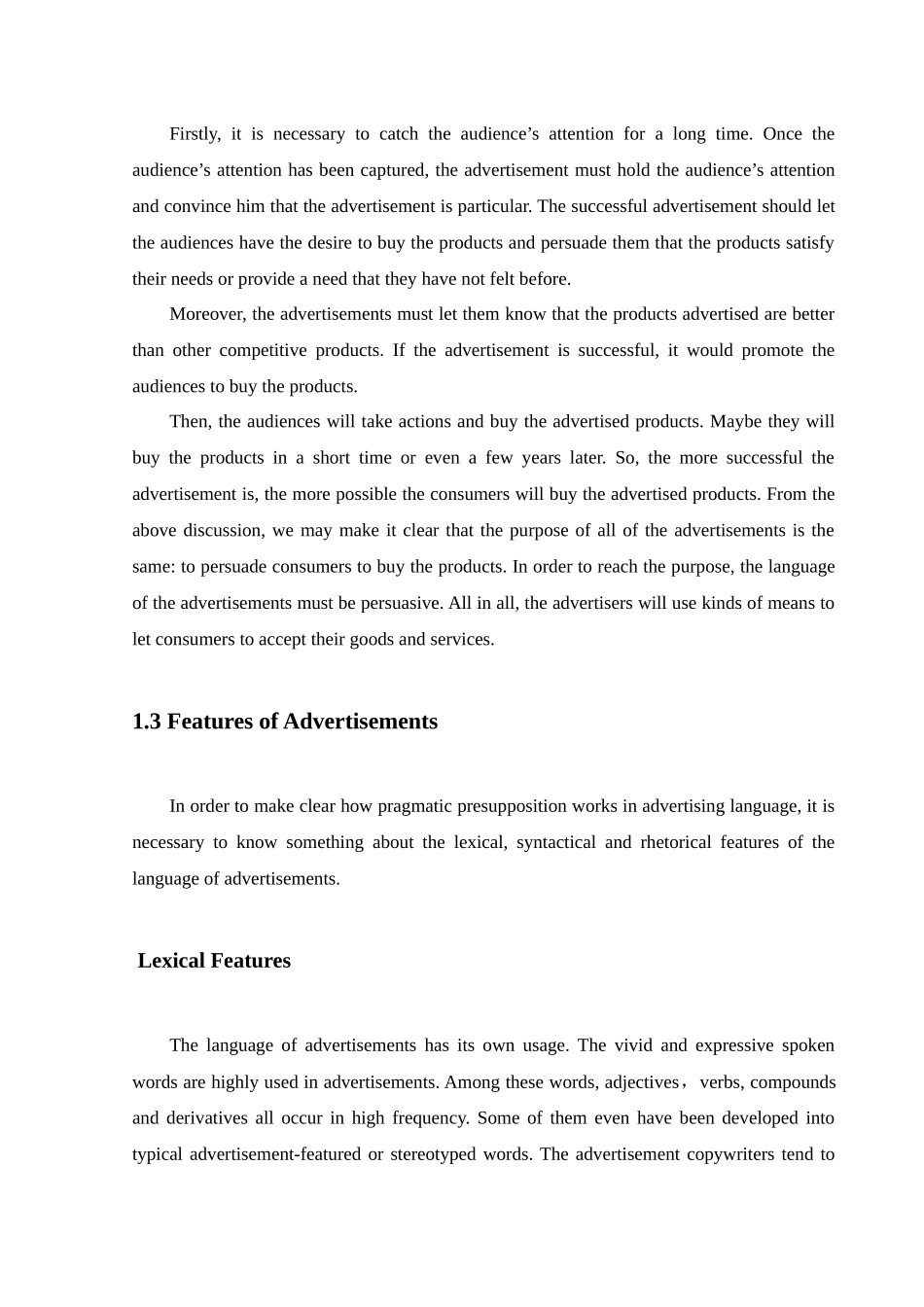 Firstly, it is necessary to catch the audience’s attention for a long time. Once the audience’s attention has been captured, the advertisement must hold the audience’s attention and convince him that the advertisement is particular. The successful advertisement should let the audiences have the desire to buy the products and persuade them that the products satisfy their needs or provide a need that they have not felt before.

Moreover, the advertisements must let them know that the products advertised are better than other competitive products. If the advertisement is successful, it would promote the audiences to buy the products.

Then, the audiences will take actions and buy the advertised products. Maybe they will buy the products in a short time or even a few years later. So, the more successful the advertisement is, the more possible the consumers will buy the advertised products. From the above discussion, we may make it clear that the purpose of all of the advertisements is the same: to persuade consumers to buy the products. In order to reach the purpose, the language of the advertisements must be persuasive. All in all, the advertisers will use kinds of means to let consumers to accept their goods and services.

1.3 Features of Advertisements

In order to make clear how pragmatic presupposition works in advertising language, it is necessary to know something about the lexical, syntactical and rhetorical features of the language of advertisements.

Lexical Features

The language of advertisements has its own usage. The vivid and expressive spoken words are highly used in advertisements. Among these words, adjectives， verbs, compounds and derivatives all occur in high frequency. Some of them even have been developed into typical advertisement-featured or stereotyped words. The advertisement copywriters tend to